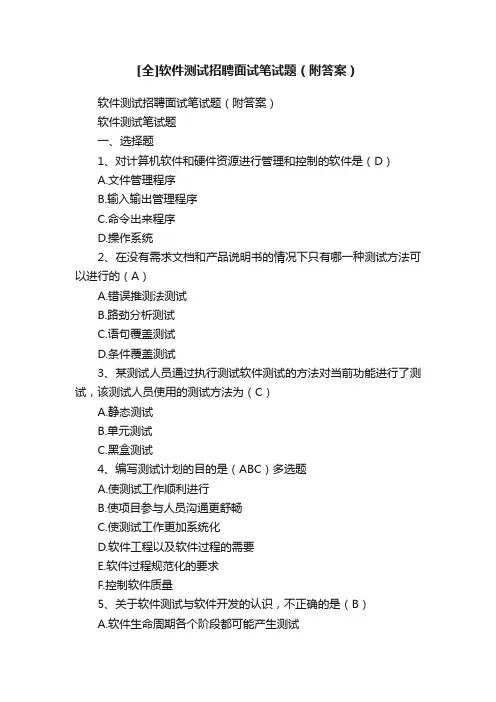 [全]软件测试招聘面试笔试题（附答案）

软件测试招聘面试笔试题（附答案）

软件测试笔试题

一、选择题

1、对计算机软件和硬件资源进行管理和控制的软件是（D）

A.文件管理程序

B.输入输出管理程序

C.命令出来程序

D.操作系统

2、在没有需求文档和产品说明书的情况下只有哪一种测试方法可以进行的（A）

A.错误推测法测试

B.路劲分析测试

C.语句覆盖测试

D.条件覆盖测试

3、某测试人员通过执行测试软件测试的方法对当前功能进行了测试，该测试人员使用的测试方法为（C）

A.静态测试

B.单元测试

C.黑盒测试

4、编写测试计划的目的是（ABC）多选题

A.使测试工作顺利进行

B.使项目参与人员沟通更舒畅

C.使测试工作更加系统化

D.软件工程以及软件过程的需要

E.软件过程规范化的要求

F.控制软件质量

5、关于软件测试与软件开发的认识，不正确的是（B）

A.软件生命周期各个阶段都可能产生测试